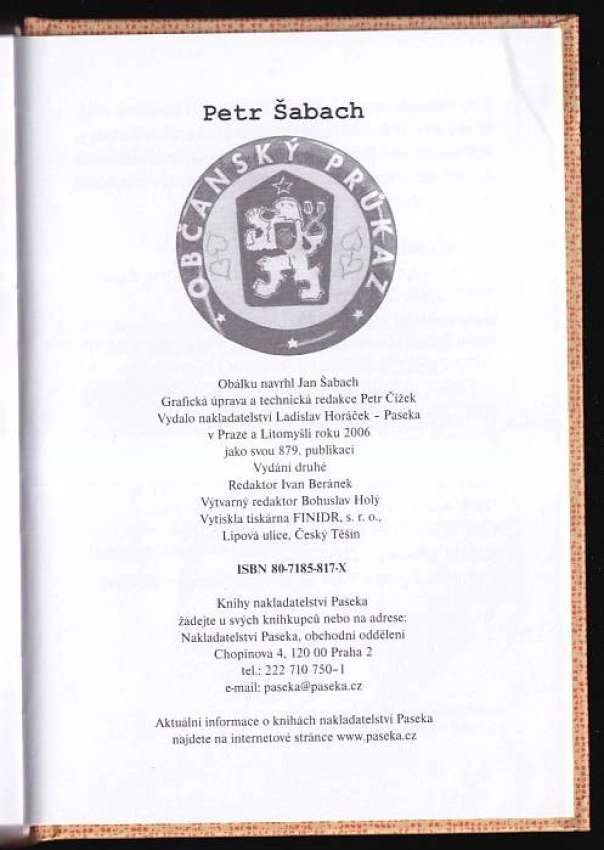 Petr Šabach

OBČANSKÝ PRŮKAZ

Obálku navrhl Jan Šabach
Grafická úprava a technická redakce Petr Čížek
Vydalo nakladatelství Ladislav Horáček - Paseka
v Praze a Litomyšli roku 2006
jako svou 879. publikaci
Vydání druhé
Redaktor Ivan Beránek
Výtvarný redaktor Bohuslav Holý
Vytiskla tiskárna FINIDR, s. r. o.,
Lipová ulice, Český Těšín

ISBN 80-7185-817-X

Knihy nakladatelství Paseka
žádejte u svých knihkupců nebo na adrese:
Nakladatelství Paseka, obchodní oddělení
Chopinova 4, 120 00 Praha 2
tel.: 222 710 750-1
e-mail: paseka@paseka.cz

Aktuální informace o knihách nakladatelství Paseka
najdete na internetové stránce www.paseka.cz